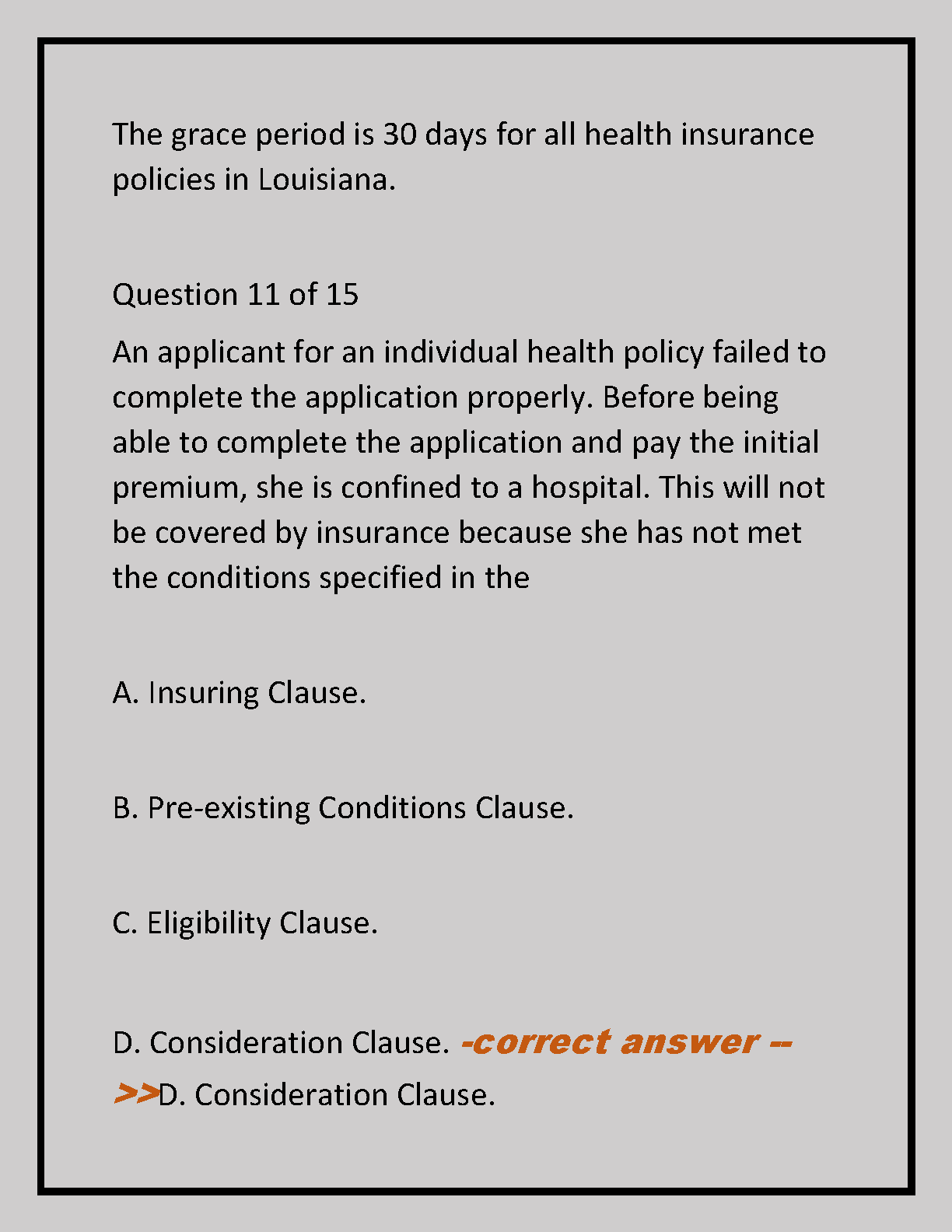 The grace period is 30 days for all health insurance policies in Louisiana.

Question 11 of 15

An applicant for an individual health policy failed to complete the application properly. Before being able to complete the application and pay the initial premium, she is confined to a hospital. This will not be covered by insurance because she has not met the conditions specified in the

A. Insuring Clause.

B. Pre-existing Conditions Clause.

C. Eligibility Clause.

D. Consideration Clause. -correct answer -->>D. Consideration Clause.